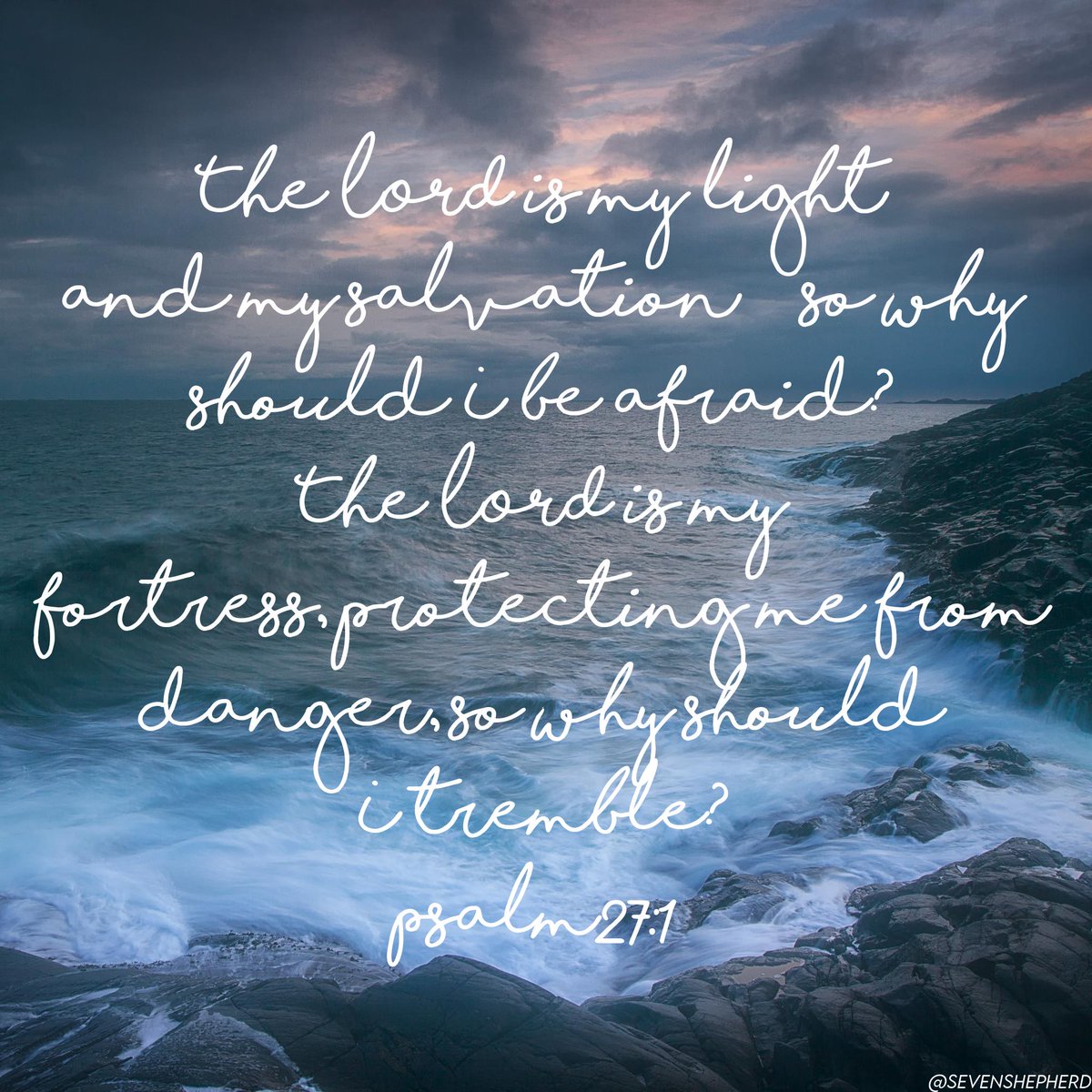 the lord is my light and my salvation so why should i be afraid? the lord is my fortress, protecting me from danger, so why should i tremble?
psalm 27:1

@SEVENSHEPHERD